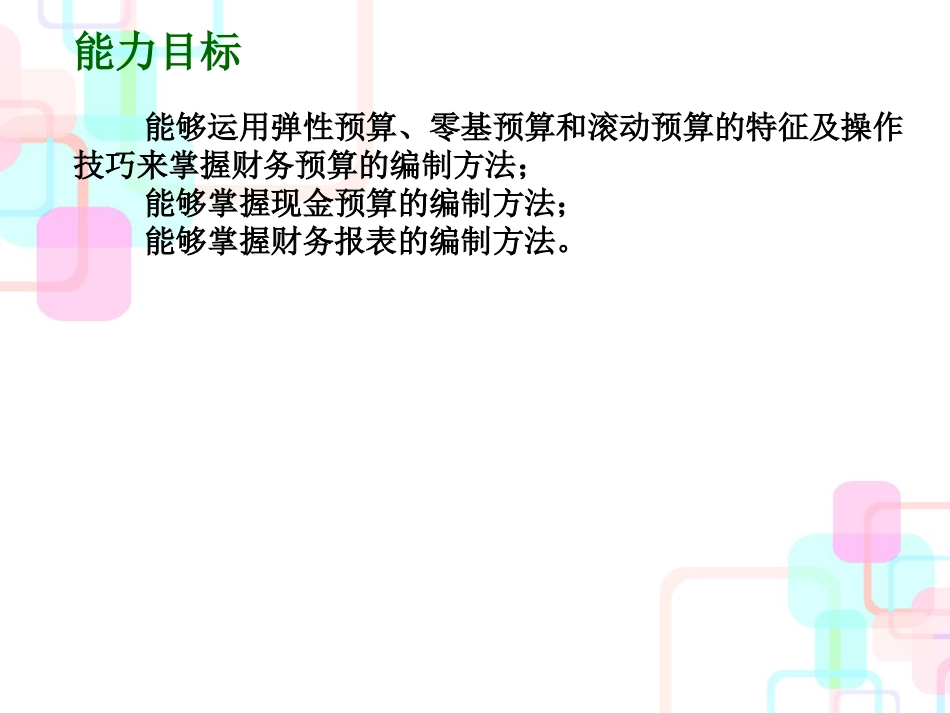 能力目标

能够运用弹性预算、零基预算和滚动预算的特征及操作技巧来掌握财务预算的编制方法；

能够掌握现金预算的编制方法；

能够掌握财务报表的编制方法。